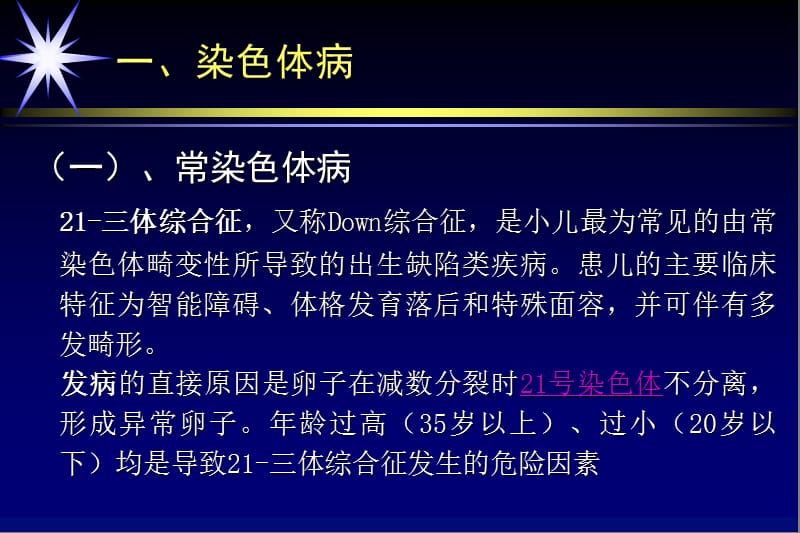 一、染色体病

（一）、常染色体病

21-三体综合征，又称Down综合征，是小儿最为常见的由常染色体畸变性所导致的出生缺陷类疾病。患儿的主要临床特征为智能障碍、体格发育落后和特殊面容，并可伴有多发畸形。
发病的直接原因是卵子在减数分裂时21号染色体不分离，形成异常卵子。年龄过高（35岁以上）、过小（20岁以下）均是导致21-三体综合征发生的危险因素